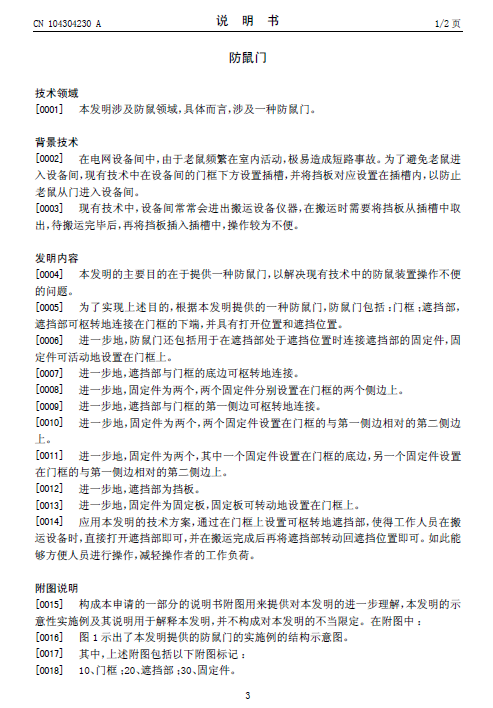 CN 104304230 A　　　　说　明　书　　　　1/2 页

防鼠门

技术领域

[0001]　本发明涉及防鼠领域，具体而言，涉及一种防鼠门。

背景技术

[0002]　在电网设备间中，由于老鼠频繁在室内活动，极易造成短路事故。为了避免老鼠进入设备间，现有技术中在设备间的门框下方设置插槽，并将挡板对应设置在插槽内，以防止老鼠从门进入设备间。

[0003]　现有技术中，设备间常常会进出搬运设备仪器，在搬运时需要将挡板从插槽中取出，待搬运完毕后，再将挡板插入插槽中，操作较为不便。

发明内容

[0004]　本发明的主要目的在于提供一种防鼠门，以解决现有技术中的防鼠装置操作不便的问题。

[0005]　为了实现上述目的，根据本发明提供的一种防鼠门，防鼠门包括：门框；遮挡部，遮挡部可枢转地连接在门框的下端，并具有打开位置和遮挡位置。

[0006]　进一步地，防鼠门还包括用于在遮挡部处于遮挡位置时连接遮挡部的固定件，固定件可活动地设置在门框上。

[0007]　进一步地，遮挡部与门框的底边可枢转地连接。

[0008]　进一步地，固定件为两个，两个固定件分别设置在门框的两个侧边上。

[0009]　进一步地，遮挡部与门框的第一侧边可枢转地连接。

[0010]　进一步地，固定件为两个，两个固定件设置在门框的与第一侧边相对的第二侧边上。

[0011]　进一步地，固定件为两个，其中一个固定件设置在门框的底边，另一个固定件设置在门框的与第一侧边相对的第二侧边上。

[0012]　进一步地，遮挡部为挡板。

[0013]　进一步地，固定件为固定板，固定板可转动地设置在门框上。

[0014]　应用本发明的技术方案，通过在门框上设置可枢转地遮挡部，使得工作人员在搬运设备时，直接打开遮挡部即可，并在搬运完成后再将遮挡部转动回遮挡位置即可。如此能够方便人员进行操作，减轻操作者的工作负荷。

附图说明

[0015]　构成本申请的一部分的说明书附图用来提供对本发明的进一步理解，本发明的示意性实施例及其说明用于解释本发明，并不构成对本发明的不当限定。在附图中：

[0016]　图 1 示出了本发明提供的防鼠门的实施例的结构示意图。

[0017]　其中，上述附图包括以下附图标记：

[0018]　10、门框；20、遮挡部；30、固定件。

3